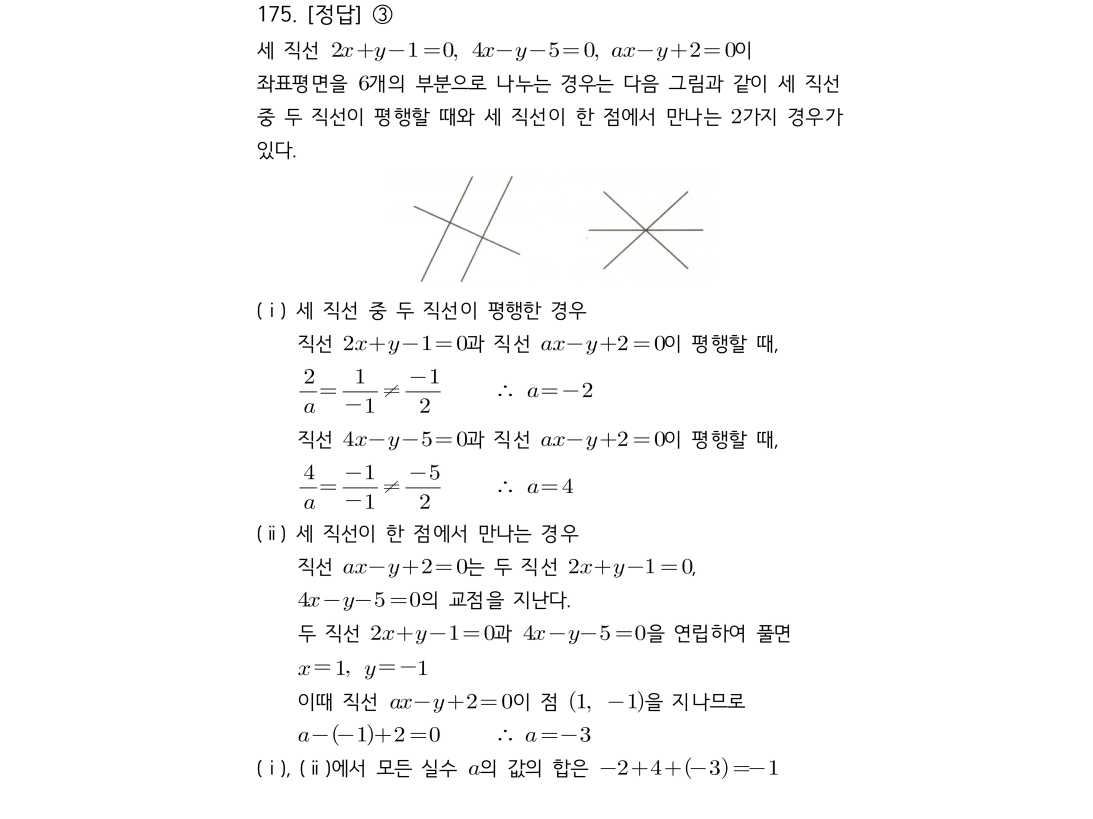 175. [정답] ③

세 직선 $2x+y-1=0$, $4x-y-5=0$, $ax-y+2=0$이 좌표평면을 6개의 부분으로 나누는 경우는 다음 그림과 같이 세 직선 중 두 직선이 평행할 때와 세 직선이 한 점에서 만나는 2가지 경우가 있다.

(ⅰ) 세 직선 중 두 직선이 평행한 경우
직선 $2x+y-1=0$과 직선 $ax-y+2=0$이 평행할 때,
$\frac{2}{a}=\frac{1}{-1}\neq\frac{-1}{2}$ $\therefore a=-2$
직선 $4x-y-5=0$과 직선 $ax-y+2=0$이 평행할 때,
$\frac{4}{a}=\frac{-1}{-1}\neq\frac{-5}{2}$ $\therefore a=4$

(ⅱ) 세 직선이 한 점에서 만나는 경우
직선 $ax-y+2=0$는 두 직선 $2x+y-1=0$, $4x-y-5=0$의 교점을 지난다.
두 직선 $2x+y-1=0$과 $4x-y-5=0$을 연립하여 풀면
$x=1$, $y=-1$
이때 직선 $ax-y+2=0$이 점 $(1, -1)$을 지나므로
$a-(-1)+2=0$ $\therefore a=-3$

(ⅰ), (ⅱ)에서 모든 실수 $a$의 값의 합은 $-2+4+(-3)=-1$